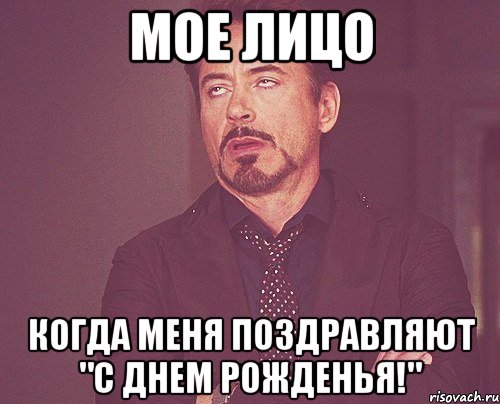 МОЕ ЛИЦО

КОГДА МЕНЯ ПОЗДРАВЛЯЮТ "С ДНЕМ РОЖДЕНЬЯ!"

risovach.ru